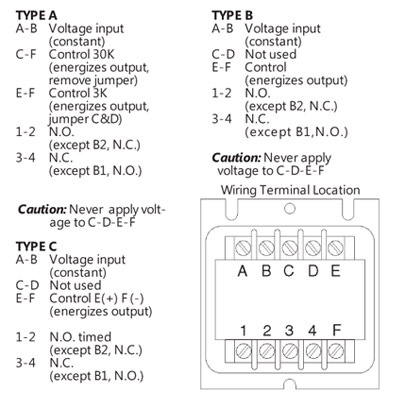 TYPE A
A-B Voltage input (constant)
C-F Control 30K (energizes output, remove jumper)
E-F Control 3K (energizes output, jumper C&D)
1-2 N.O. (except B2, N.C.)
3-4 N.C. (except B1, N.O.)

Caution: Never apply voltage to C-D-E-F

TYPE C
A-B Voltage input (constant)
C-D Not used
E-F Control E(+) F(-) (energizes output)

1-2 N.O. timed (except B2, N.C.)
3-4 N.C. (except B1, N.O.)

TYPE B
A-B Voltage input (constant)
C-D Not used
E-F Control (energizes output)
1-2 N.O. (except B2, N.C.)
3-4 N.C. (except B1,N.O.)

Caution: Never apply voltage to C-D-E-F

Wiring Terminal Location

A B C D E

1 2 3 4 F